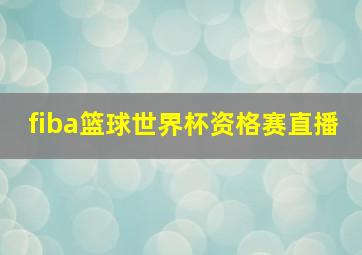 fiba篮球世界杯资格赛直播